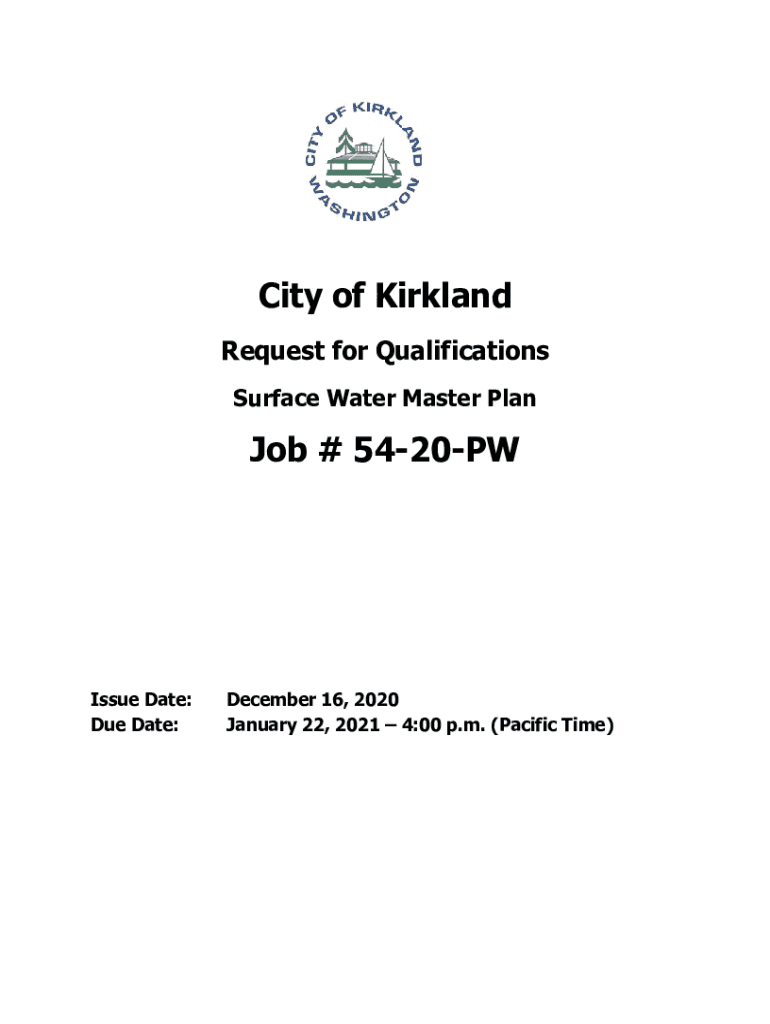 CITY OF KIRKLAND
WASHINGTON

City of Kirkland

Request for Qualifications

Surface Water Master Plan

Job # 54-20-PW

Issue Date: December 16, 2020
Due Date: January 22, 2021 – 4:00 p.m. (Pacific Time)